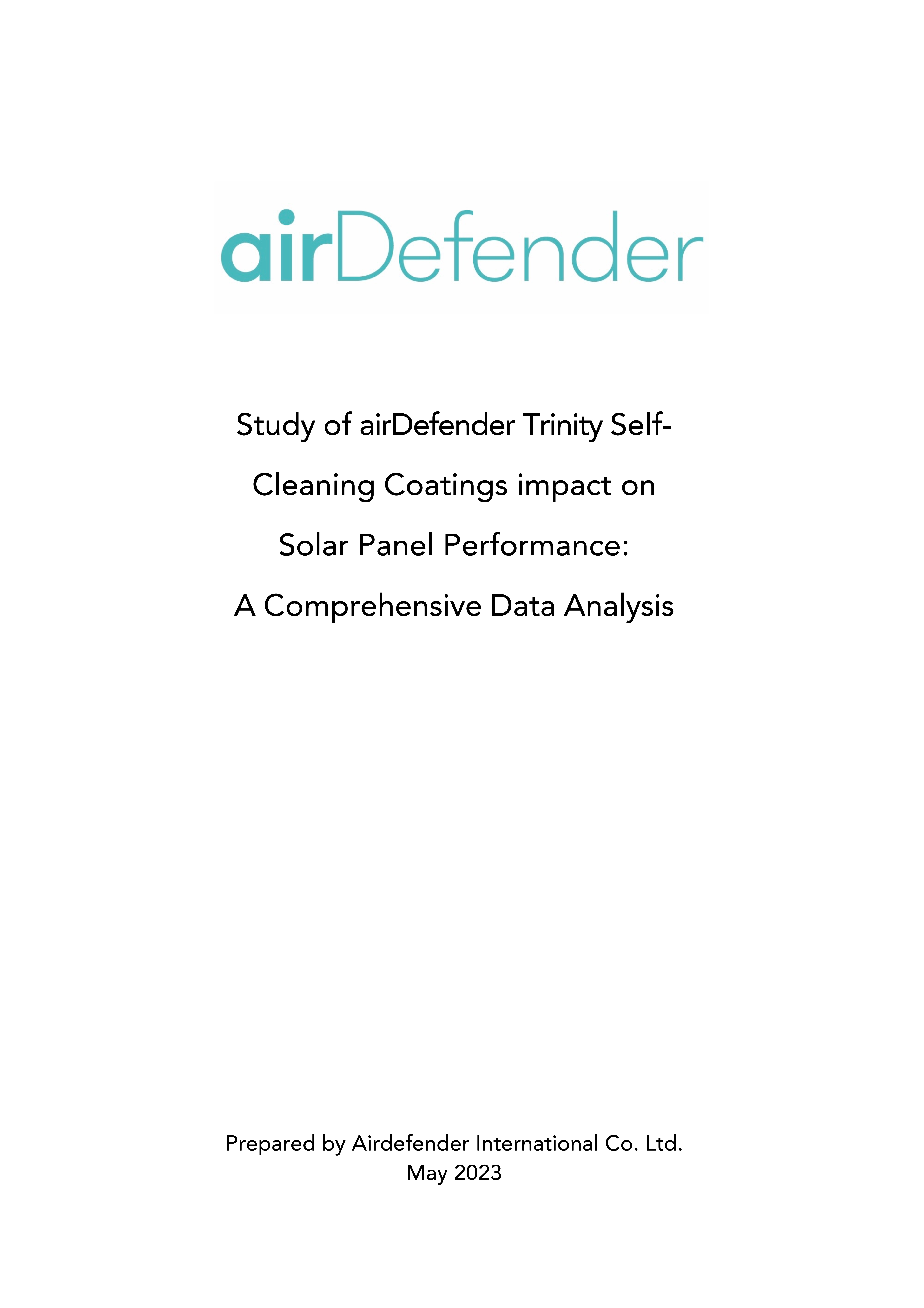 airDefender

Study of airDefender Trinity Self-Cleaning Coatings impact on Solar Panel Performance: A Comprehensive Data Analysis

Prepared by Airdefender International Co. Ltd.
May 2023